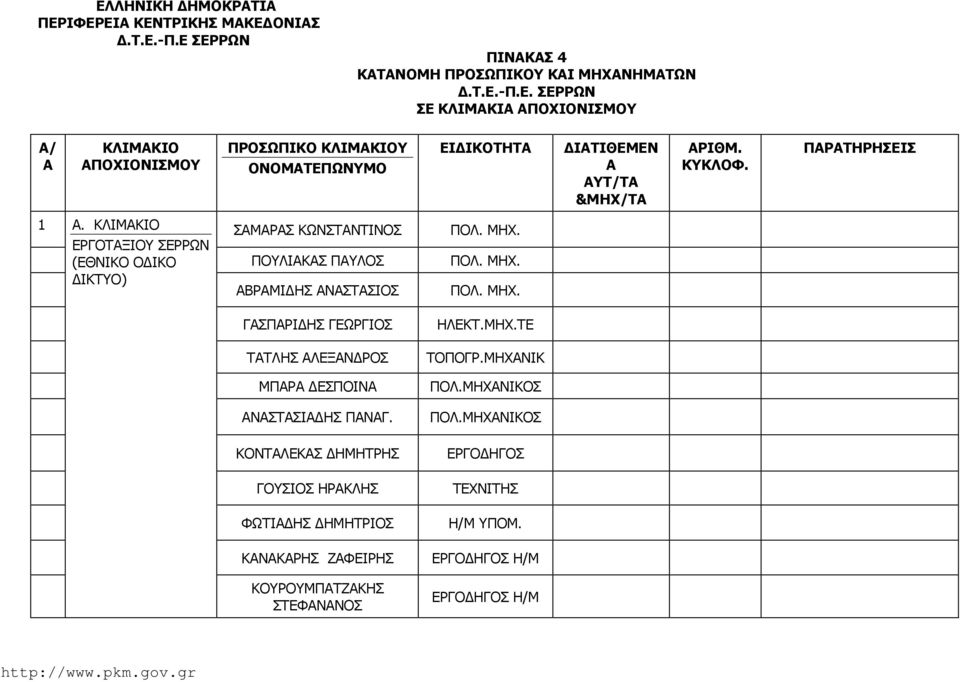 ΕΛΛΗΝΙΚΗ ΔΗΜΟΚΡΑΤΙΑ
ΠΕΡΙΦΕΡΕΙΑ ΚΕΝΤΡΙΚΗΣ ΜΑΚΕΔΟΝΙΑΣ
Δ.Τ.Ε.-Π.Ε ΣΕΡΡΩΝ

ΠΙΝΑΚΑΣ 4
ΚΑΤΑΝΟΜΗ ΠΡΟΣΩΠΙΚΟΥ ΚΑΙ ΜΗΧΑΝΗΜΑΤΩΝ
Δ.Τ.Ε.-Π.Ε. ΣΕΡΡΩΝ
ΣΕ ΚΛΙΜΑΚΙΑ ΑΠΟΧΙΟΝΙΣΜΟΥ

| Α/Α | ΚΛΙΜΑΚΙΟ ΑΠΟΧΙΟΝΙΣΜΟΥ | ΠΡΟΣΩΠΙΚΟ ΚΛΙΜΑΚΙΟΥ ΟΝΟΜΑΤΕΠΩΝΥΜΟ | ΕΙΔΙΚΟΤΗΤΑ | ΔΙΑΤΙΘΕΜΕΝΑ ΑΥΤ/ΤΑ &ΜΗΧ/ΤΑ | ΑΡΙΘΜ. ΚΥΚΛΟΦ. | ΠΑΡΑΤΗΡΗΣΕΙΣ |
|---|---|---|---|---|---|---|
| 1 | Α. ΚΛΙΜΑΚΙΟ ΕΡΓΟΤΑΞΙΟΥ ΣΕΡΡΩΝ (ΕΘΝΙΚΟ ΟΔΙΚΟ ΔΙΚΤΥΟ) | ΣΑΜΑΡΑΣ ΚΩΝΣΤΑΝΤΙΝΟΣ | ΠΟΛ. ΜΗΧ. | | | |
| | | ΠΟΥΛΙΑΚΑΣ ΠΑΥΛΟΣ | ΠΟΛ. ΜΗΧ. | | | |
| | | ΑΒΡΑΜΙΔΗΣ ΑΝΑΣΤΑΣΙΟΣ | ΠΟΛ. ΜΗΧ. | | | |
| | | ΓΑΣΠΑΡΙΔΗΣ ΓΕΩΡΓΙΟΣ | ΗΛΕΚΤ.ΜΗΧ.ΤΕ | | | |
| | | ΤΑΤΛΗΣ ΑΛΕΞΑΝΔΡΟΣ | ΤΟΠΟΓΡ.ΜΗΧΑΝΙΚ | | | |
| | | ΜΠΑΡΑ ΔΕΣΠΟΙΝΑ | ΠΟΛ.ΜΗΧΑΝΙΚΟΣ | | | |
| | | ΑΝΑΣΤΑΣΙΑΔΗΣ ΠΑΝΑΓ. | ΠΟΛ.ΜΗΧΑΝΙΚΟΣ | | | |
| | | ΚΟΝΤΑΛΕΚΑΣ ΔΗΜΗΤΡΗΣ | ΕΡΓΟΔΗΓΟΣ | | | |
| | | ΓΟΥΣΙΟΣ ΗΡΑΚΛΗΣ | ΤΕΧΝΙΤΗΣ | | | |
| | | ΦΩΤΙΑΔΗΣ ΔΗΜΗΤΡΙΟΣ | Η/Μ ΥΠΟΜ. | | | |
| | | ΚΑΝΑΚΑΡΗΣ ΖΑΦΕΙΡΗΣ | ΕΡΓΟΔΗΓΟΣ Η/Μ | | | |
| | | ΚΟΥΡΟΥΜΠΑΤΖΑΚΗΣ ΣΤΕΦΑΝΑΝΟΣ | ΕΡΓΟΔΗΓΟΣ Η/Μ | | | |

http://www.pkm.gov.gr